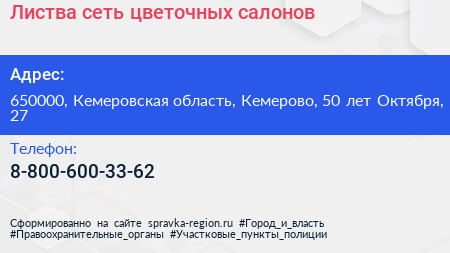 Листва сеть цветочных салонов

Адрес:

650000, Кемеровская область, Кемерово, 50 лет Октября, 27

Телефон:

8-800-600-33-62

Сформированно на сайте spravka-region.ru #Город_и_власть #Правоохранительные_органы #Участковые_пункты_полиции